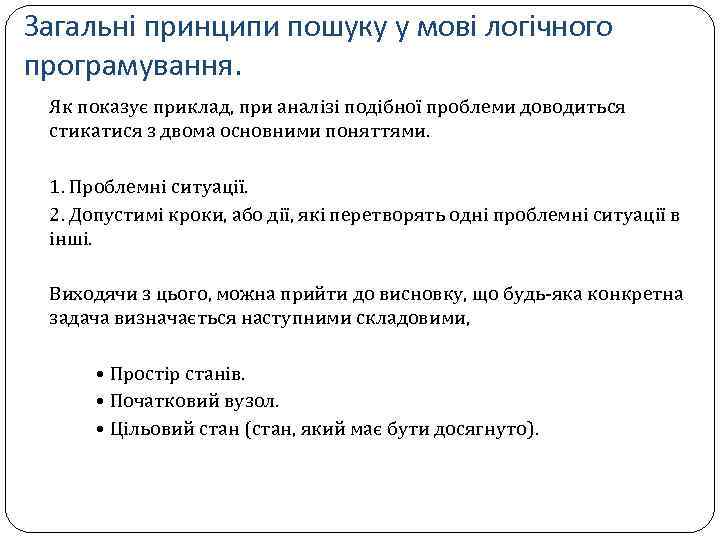 Загальні принципи пошуку у мові логічного програмування.

Як показує приклад, при аналізі подібної проблеми доводиться стикатися з двома основними поняттями.

1. Проблемні ситуації.
2. Допустимі кроки, або дії, які перетворять одні проблемні ситуації в інші.

Виходячи з цього, можна прийти до висновку, що будь-яка конкретна задача визначається наступними складовими,

• Простір станів.
• Початковий вузол.
• Цільовий стан (стан, який має бути досягнуто).